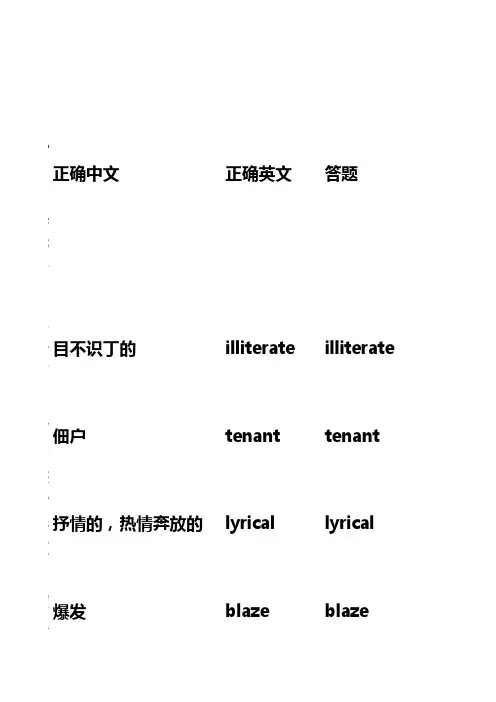 | 正确中文 | 正确英文 | 答题 |
|---|---|---|
| 目不识丁的 | illiterate | illiterate |
| 佃户 | tenant | tenant |
| 抒情的，热情奔放的 | lyrical | lyrical |
| 爆发 | blaze | blaze |